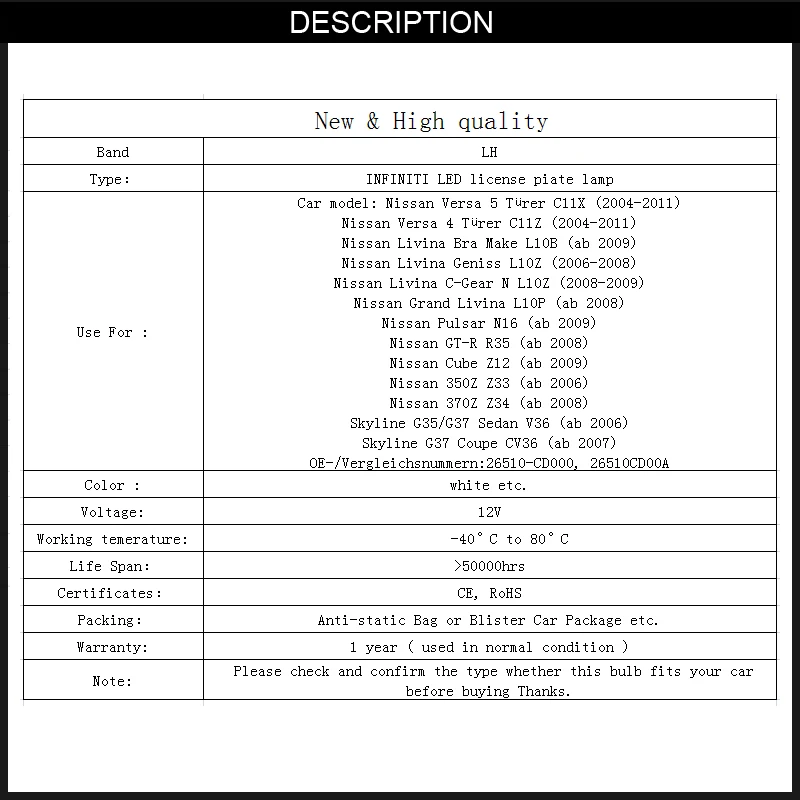 DESCRIPTION

| New & High quality | |
|---|---|
| Band | LH |
| Type: | INFINITI LED license piate lamp |
| Use For : | Car model: Nissan Versa 5 Türer C11X (2004-2011) Nissan Versa 4 Türer C11Z (2004-2011) Nissan Livina Bra Make L10B (ab 2009) Nissan Livina Geniss L10Z (2006-2008) Nissan Livina C-Gear N L10Z (2008-2009) Nissan Grand Livina L10P (ab 2008) Nissan Pulsar N16 (ab 2009) Nissan GT-R R35 (ab 2008) Nissan Cube Z12 (ab 2009) Nissan 350Z Z33 (ab 2006) Nissan 370Z Z34 (ab 2008) Skyline G35/G37 Sedan V36 (ab 2006) Skyline G37 Coupe CV36 (ab 2007) OE-/Vergleichsnummern:26510-CD000, 26510CD00A |
| Color : | white etc. |
| Voltage: | 12V |
| Working temerature: | -40°C to 80°C |
| Life Span: | >50000hrs |
| Certificates: | CE, RoHS |
| Packing: | Anti-static Bag or Blister Car Package etc. |
| Warranty: | 1 year ( used in normal condition ) |
| Note: | Please check and confirm the type whether this bulb fits your car before buying Thanks. |